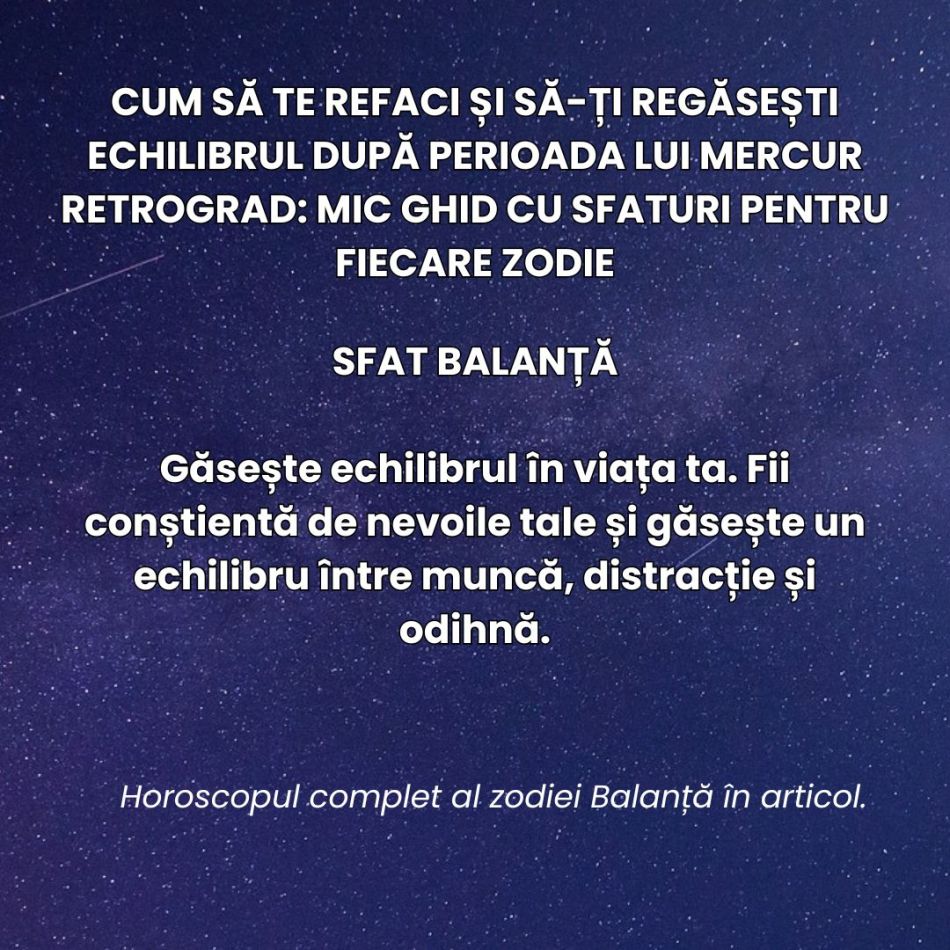 CUM SĂ TE REFACI ȘI SĂ-ȚI REGĂSEȘTI ECHILIBRUL DUPĂ PERIOADA LUI MERCUR RETROGRAD: MIC GHID CU SFATURI PENTRU FIECARE ZODIE

SFAT BALANȚĂ

Găsește echilibrul în viața ta. Fii conștientă de nevoile tale și găsește un echilibru între muncă, distracție și odihnă.

Horoscopul complet al zodiei Balanță în articol.